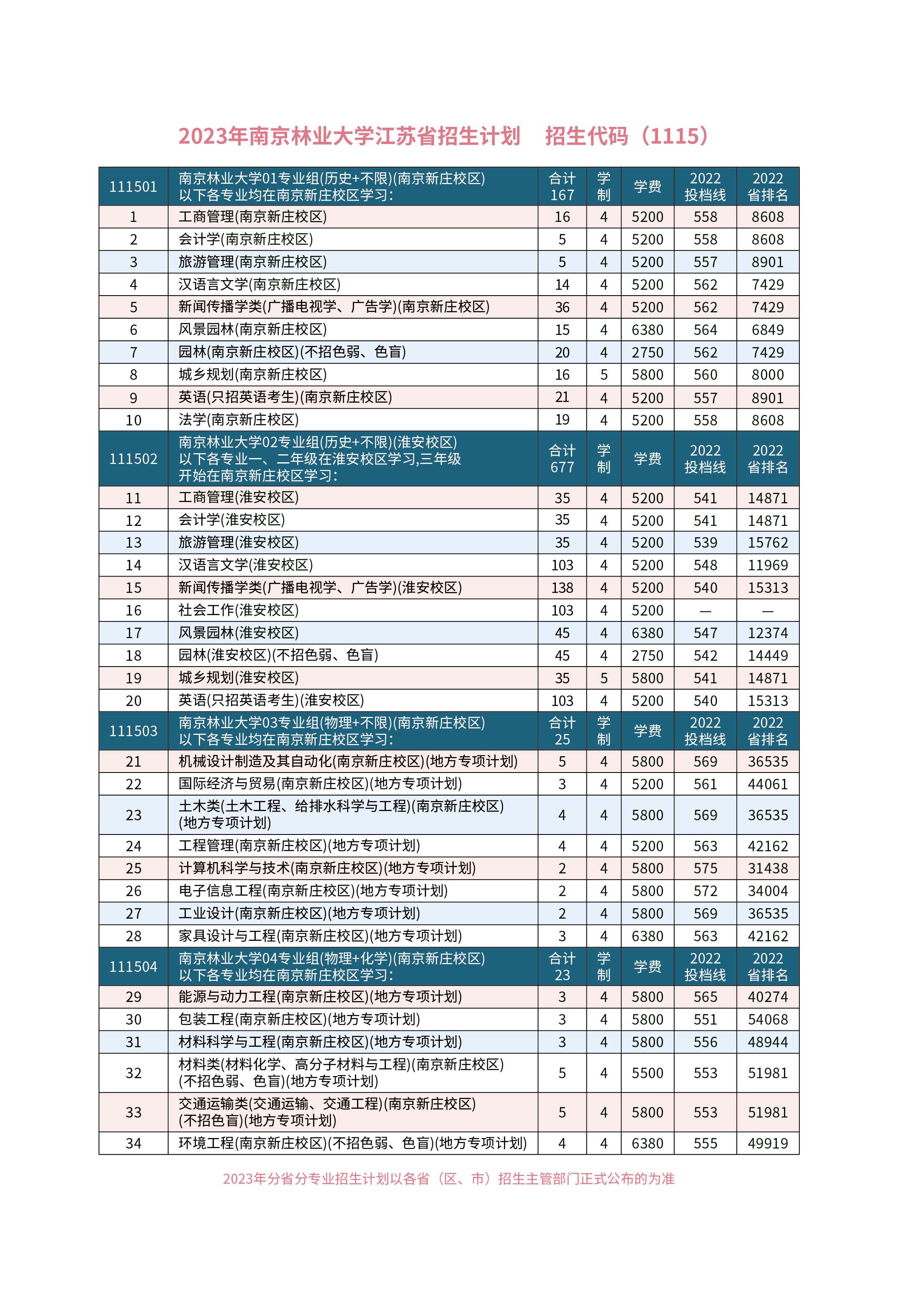 2023年南京林业大学江苏省招生计划　招生代码（1115）

| 111501 | 南京林业大学01专业组(历史+不限)(南京新庄校区) 以下各专业均在南京新庄校区学习: | 合计 167 | 学制 | 学费 | 2022 投档线 | 2022 省排名 |
|---|---|---|---|---|---|---|
| 1 | 工商管理(南京新庄校区) | 16 | 4 | 5200 | 558 | 8608 |
| 2 | 会计学(南京新庄校区) | 5 | 4 | 5200 | 558 | 8608 |
| 3 | 旅游管理(南京新庄校区) | 5 | 4 | 5200 | 557 | 8901 |
| 4 | 汉语言文学(南京新庄校区) | 14 | 4 | 5200 | 562 | 7429 |
| 5 | 新闻传播学类(广播电视学、广告学)(南京新庄校区) | 36 | 4 | 5200 | 562 | 7429 |
| 6 | 风景园林(南京新庄校区) | 15 | 4 | 6380 | 564 | 6849 |
| 7 | 园林(南京新庄校区)(不招色弱、色盲) | 20 | 4 | 2750 | 562 | 7429 |
| 8 | 城乡规划(南京新庄校区) | 16 | 5 | 5800 | 560 | 8000 |
| 9 | 英语(只招英语考生)(南京新庄校区) | 21 | 4 | 5200 | 557 | 8901 |
| 10 | 法学(南京新庄校区) | 19 | 4 | 5200 | 558 | 8608 |
| 111502 | 南京林业大学02专业组(历史+不限)(淮安校区) 以下各专业一、二年级在淮安校区学习,三年级开始在南京新庄校区学习: | 合计 677 | 学制 | 学费 | 2022 投档线 | 2022 省排名 |
| 11 | 工商管理(淮安校区) | 35 | 4 | 5200 | 541 | 14871 |
| 12 | 会计学(淮安校区) | 35 | 4 | 5200 | 541 | 14871 |
| 13 | 旅游管理(淮安校区) | 35 | 4 | 5200 | 539 | 15762 |
| 14 | 汉语言文学(淮安校区) | 103 | 4 | 5200 | 548 | 11969 |
| 15 | 新闻传播学类(广播电视学、广告学)(淮安校区) | 138 | 4 | 5200 | 540 | 15313 |
| 16 | 社会工作(淮安校区) | 103 | 4 | 5200 | — | — |
| 17 | 风景园林(淮安校区) | 45 | 4 | 6380 | 547 | 12374 |
| 18 | 园林(淮安校区)(不招色弱、色盲) | 45 | 4 | 2750 | 542 | 14449 |
| 19 | 城乡规划(淮安校区) | 35 | 5 | 5800 | 541 | 14871 |
| 20 | 英语(只招英语考生)(淮安校区) | 103 | 4 | 5200 | 540 | 15313 |
| 111503 | 南京林业大学03专业组(物理+不限)(南京新庄校区) 以下各专业均在南京新庄校区学习: | 合计 25 | 学制 | 学费 | 2022 投档线 | 2022 省排名 |
| 21 | 机械设计制造及其自动化(南京新庄校区)(地方专项计划) | 5 | 4 | 5800 | 569 | 36535 |
| 22 | 国际经济与贸易(南京新庄校区)(地方专项计划) | 3 | 4 | 5200 | 561 | 44061 |
| 23 | 土木类(土木工程、给排水科学与工程)(南京新庄校区)(地方专项计划) | 4 | 4 | 5800 | 569 | 36535 |
| 24 | 工程管理(南京新庄校区)(地方专项计划) | 4 | 4 | 5200 | 563 | 42162 |
| 25 | 计算机科学与技术(南京新庄校区)(地方专项计划) | 2 | 4 | 5800 | 575 | 31438 |
| 26 | 电子信息工程(南京新庄校区)(地方专项计划) | 2 | 4 | 5800 | 572 | 34004 |
| 27 | 工业设计(南京新庄校区)(地方专项计划) | 2 | 4 | 5800 | 569 | 36535 |
| 28 | 家具设计与工程(南京新庄校区)(地方专项计划) | 3 | 4 | 6380 | 563 | 42162 |
| 111504 | 南京林业大学04专业组(物理+化学)(南京新庄校区) 以下各专业均在南京新庄校区学习: | 合计 23 | 学制 | 学费 | 2022 投档线 | 2022 省排名 |
| 29 | 能源与动力工程(南京新庄校区)(地方专项计划) | 3 | 4 | 5800 | 565 | 40274 |
| 30 | 包装工程(南京新庄校区)(地方专项计划) | 3 | 4 | 5800 | 551 | 54068 |
| 31 | 材料科学与工程(南京新庄校区)(地方专项计划) | 3 | 4 | 5800 | 556 | 48944 |
| 32 | 材料类(材料化学、高分子材料与工程)(南京新庄校区)(不招色弱、色盲)(地方专项计划) | 5 | 4 | 5500 | 553 | 51981 |
| 33 | 交通运输类(交通运输、交通工程)(南京新庄校区)(不招色盲)(地方专项计划) | 5 | 4 | 5800 | 553 | 51981 |
| 34 | 环境工程(南京新庄校区)(不招色弱、色盲)(地方专项计划) | 4 | 4 | 6380 | 555 | 49919 |

2023年分省分专业招生计划以各省（区、市）招生主管部门正式公布的为准